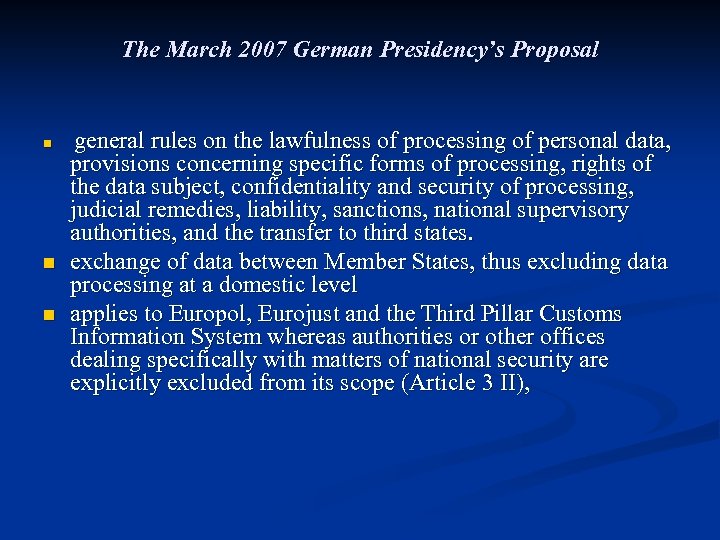 The March 2007 German Presidency's Proposal

- general rules on the lawfulness of processing of personal data, provisions concerning specific forms of processing, rights of the data subject, confidentiality and security of processing, judicial remedies, liability, sanctions, national supervisory authorities, and the transfer to third states.
- exchange of data between Member States, thus excluding data processing at a domestic level
- applies to Europol, Eurojust and the Third Pillar Customs Information System whereas authorities or other offices dealing specifically with matters of national security are explicitly excluded from its scope (Article 3 II),